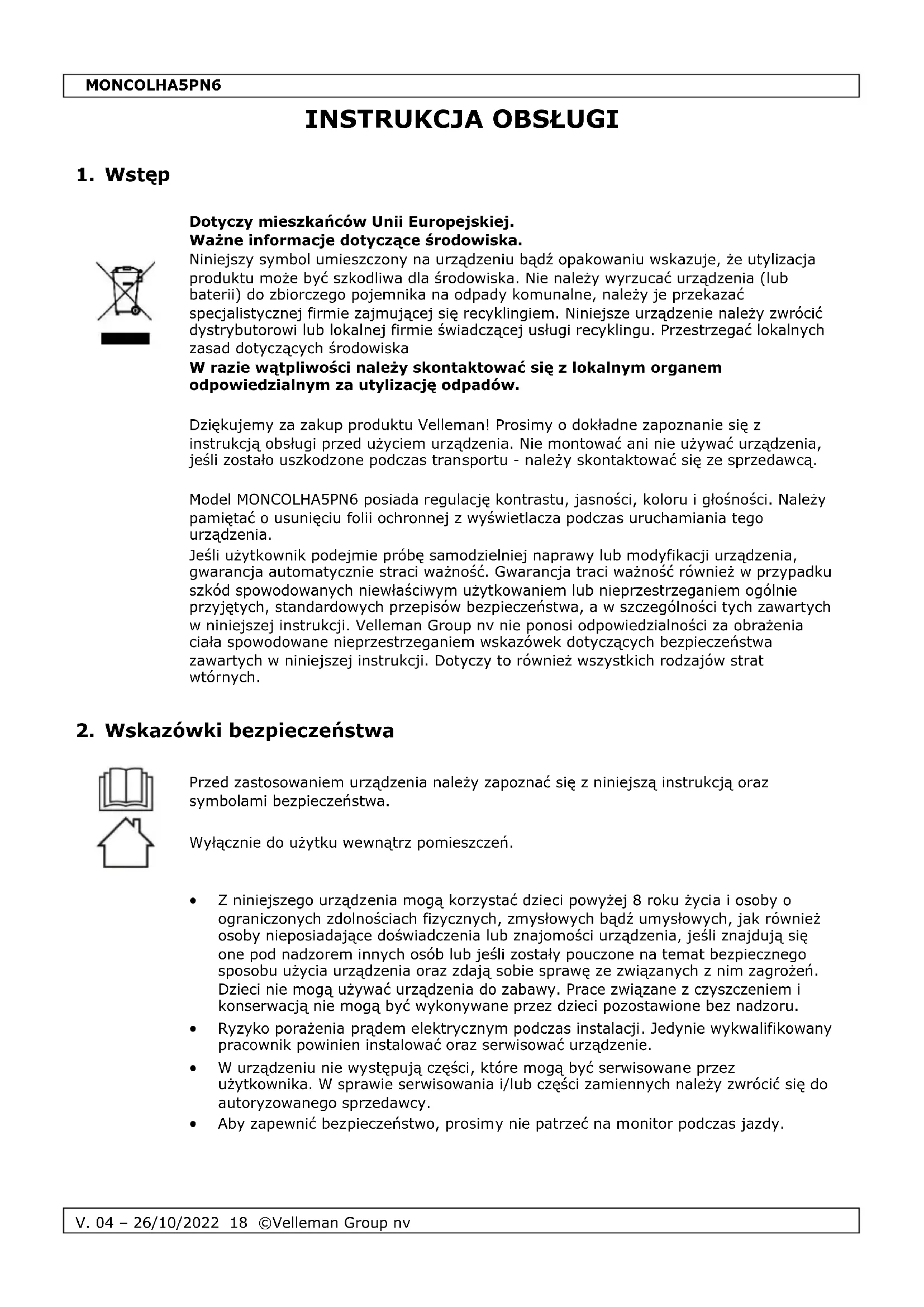 MONCOLHA5PN6

INSTRUKCJA OBSŁUGI

1. Wstęp

Dotyczy mieszkańców Unii Europejskiej.
Ważne informacje dotyczące środowiska.
Niniejszy symbol umieszczony na urządzeniu bądź opakowaniu wskazuje, że utylizacja produktu może być szkodliwa dla środowiska. Nie należy wyrzucać urządzenia (lub baterii) do zbiorczego pojemnika na odpady komunalne, należy je przekazać specjalistycznej firmie zajmującej się recyklingiem. Niniejsze urządzenie należy zwrócić dystrybutorowi lub lokalnej firmie świadczącej usługi recyklingu. Przestrzegać lokalnych zasad dotyczących środowiska
W razie wątpliwości należy skontaktować się z lokalnym organem odpowiedzialnym za utylizację odpadów.

Dziękujemy za zakup produktu Velleman! Prosimy o dokładne zapoznanie się z instrukcją obsługi przed użyciem urządzenia. Nie montować ani nie używać urządzenia, jeśli zostało uszkodzone podczas transportu - należy skontaktować się ze sprzedawcą.

Model MONCOLHA5PN6 posiada regulację kontrastu, jasności, koloru i głośności. Należy pamiętać o usunięciu folii ochronnej z wyświetlacza podczas uruchamiania tego urządzenia.
Jeśli użytkownik podejmie próbę samodzielniej naprawy lub modyfikacji urządzenia, gwarancja automatycznie straci ważność. Gwarancja traci ważność również w przypadku szkód spowodowanych niewłaściwym użytkowaniem lub nieprzestrzeganiem ogólnie przyjętych, standardowych przepisów bezpieczeństwa, a w szczególności tych zawartych w niniejszej instrukcji. Velleman Group nv nie ponosi odpowiedzialności za obrażenia ciała spowodowane nieprzestrzeganiem wskazówek dotyczących bezpieczeństwa zawartych w niniejszej instrukcji. Dotyczy to również wszystkich rodzajów strat wtórnych.

2. Wskazówki bezpieczeństwa

Przed zastosowaniem urządzenia należy zapoznać się z niniejszą instrukcją oraz symbolami bezpieczeństwa.

Wyłącznie do użytku wewnątrz pomieszczeń.

• Z niniejszego urządzenia mogą korzystać dzieci powyżej 8 roku życia i osoby o ograniczonych zdolnościach fizycznych, zmysłowych bądź umysłowych, jak również osoby nieposiadające doświadczenia lub znajomości urządzenia, jeśli znajdują się one pod nadzorem innych osób lub jeśli zostały pouczone na temat bezpiecznego sposobu użycia urządzenia oraz zdają sobie sprawę ze związanych z nim zagrożeń. Dzieci nie mogą używać urządzenia do zabawy. Prace związane z czyszczeniem i konserwacją nie mogą być wykonywane przez dzieci pozostawione bez nadzoru.
• Ryzyko porażenia prądem elektrycznym podczas instalacji. Jedynie wykwalifikowany pracownik powinien instalować oraz serwisować urządzenie.
• W urządzeniu nie występują części, które mogą być serwisowane przez użytkownika. W sprawie serwisowania i/lub części zamiennych należy zwrócić się do autoryzowanego sprzedawcy.
• Aby zapewnić bezpieczeństwo, prosimy nie patrzeć na monitor podczas jazdy.

V. 04 – 26/10/2022 18 ©Velleman Group nv